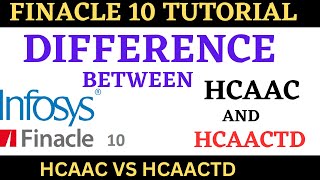 FINACLE 10 TUTORIAL

DIFFERENCE

BETWEEN

Infosys®

Finacle 10

HCAAC

AND

HCAACTD

HCAAC VS HCAACTD